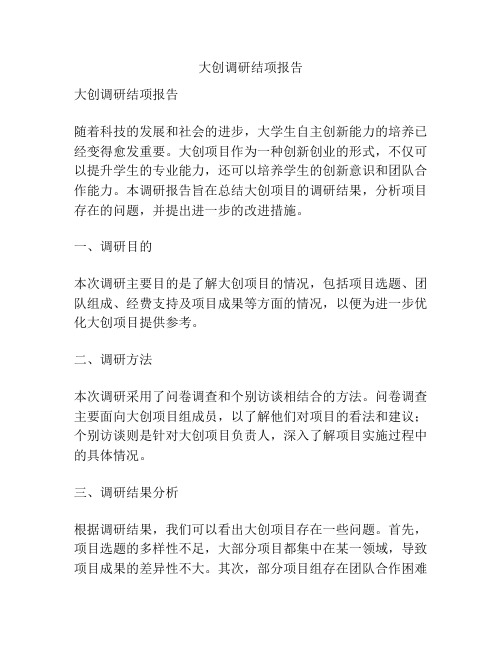 大创调研结项报告

大创调研结项报告

随着科技的发展和社会的进步，大学生自主创新能力的培养已经变得愈发重要。大创项目作为一种创新创业的形式，不仅可以提升学生的专业能力，还可以培养学生的创新意识和团队合作能力。本调研报告旨在总结大创项目的调研结果，分析项目存在的问题，并提出进一步的改进措施。

一、调研目的

本次调研主要目的是了解大创项目的情况，包括项目选题、团队组成、经费支持及项目成果等方面的情况，以便为进一步优化大创项目提供参考。

二、调研方法

本次调研采用了问卷调查和个别访谈相结合的方法。问卷调查主要面向大创项目组成员，以了解他们对项目的看法和建议；个别访谈则是针对大创项目负责人，深入了解项目实施过程中的具体情况。

三、调研结果分析

根据调研结果，我们可以看出大创项目存在一些问题。首先，项目选题的多样性不足，大部分项目都集中在某一领域，导致项目成果的差异性不大。其次，部分项目组存在团队合作困难